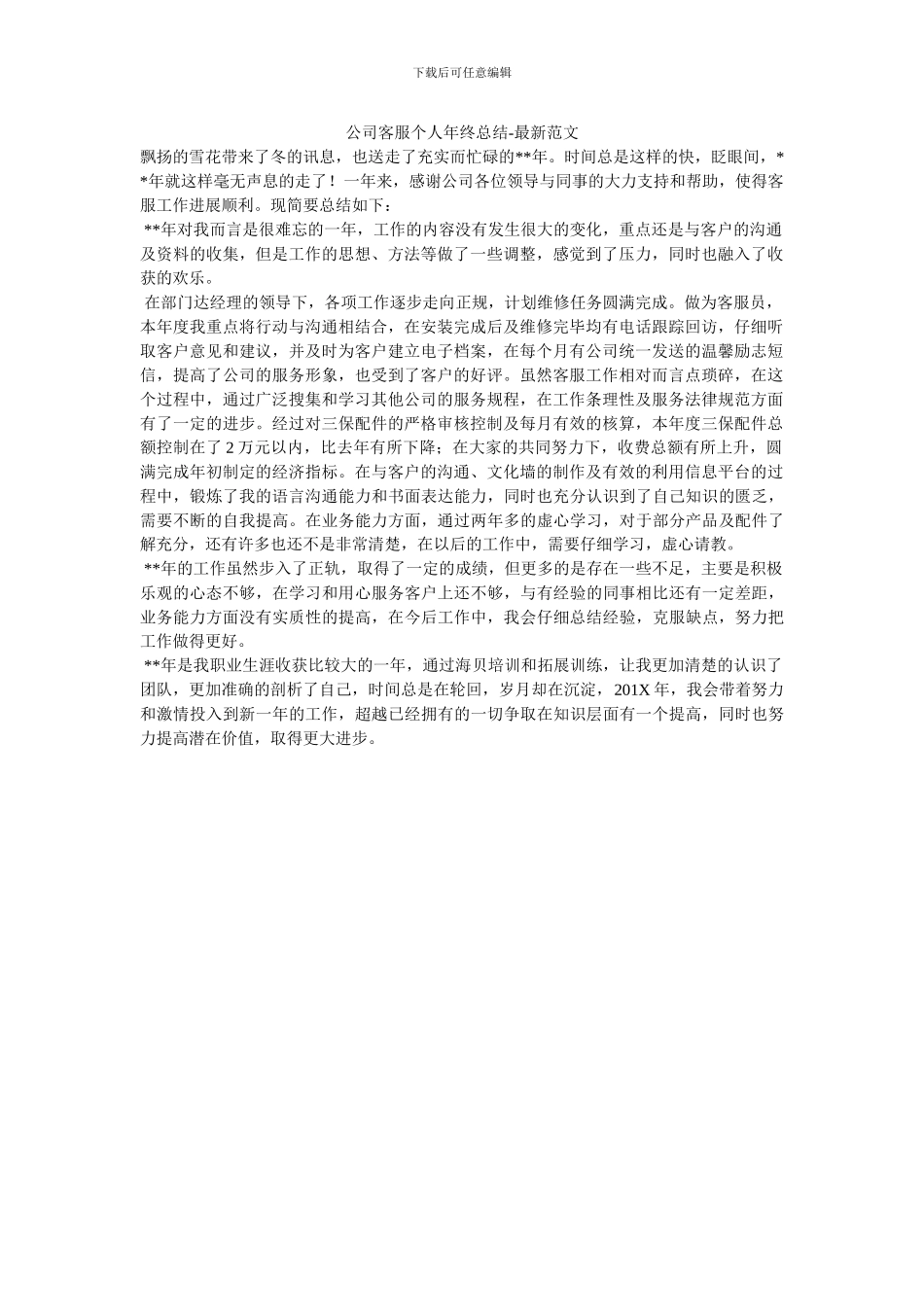 下载后可任意编辑

公司客服个人年终总结-最新范文

飘扬的雪花带来了冬的讯息，也送走了充实而忙碌的**年。时间总是这样的快，眨眼间，**年就这样毫无声息的走了！一年来，感谢公司各位领导与同事的大力支持和帮助，使得客服工作进展顺利。现简要总结如下：

**年对我而言是很难忘的一年，工作的内容没有发生很大的变化，重点还是与客户的沟通及资料的收集，但是工作的思想、方法等做了一些调整，感觉到了压力，同时也融入了收获的欢乐。

在部门达经理的领导下，各项工作逐步走向正规，计划维修任务圆满完成。做为客服员，本年度我重点将行动与沟通相结合，在安装完成后及维修完毕均有电话跟踪回访，仔细听取客户意见和建议，并及时为客户建立电子档案，在每个月有公司统一发送的温馨励志短信，提高了公司的服务形象，也受到了客户的好评。虽然客服工作相对而言点琐碎，在这个过程中，通过广泛搜集和学习其他公司的服务规程，在工作条理性及服务法律规范方面有了一定的进步。经过对三保配件的严格审核控制及每月有效的核算，本年度三保配件总额控制在了 2 万元以内，比去年有所下降；在大家的共同努力下，收费总额有所上升，圆满完成年初制定的经济指标。在与客户的沟通、文化墙的制作及有效的利用信息平台的过程中，锻炼了我的语言沟通能力和书面表达能力，同时也充分认识到了自己知识的匮乏，需要不断的自我提高。在业务能力方面，通过两年多的虚心学习，对于部分产品及配件了解充分，还有许多也还不是非常清楚，在以后的工作中，需要仔细学习，虚心请教。

**年的工作虽然步入了正轨，取得了一定的成绩，但更多的是存在一些不足，主要是积极乐观的心态不够，在学习和用心服务客户上还不够，与有经验的同事相比还有一定差距，业务能力方面没有实质性的提高，在今后工作中，我会仔细总结经验，克服缺点，努力把工作做得更好。

**年是我职业生涯收获比较大的一年，通过海贝培训和拓展训练，让我更加清楚的认识了团队，更加准确的剖析了自己，时间总是在轮回，岁月却在沉淀，201X 年，我会带着努力和激情投入到新一年的工作，超越已经拥有的一切争取在知识层面有一个提高，同时也努力提高潜在价值，取得更大进步。